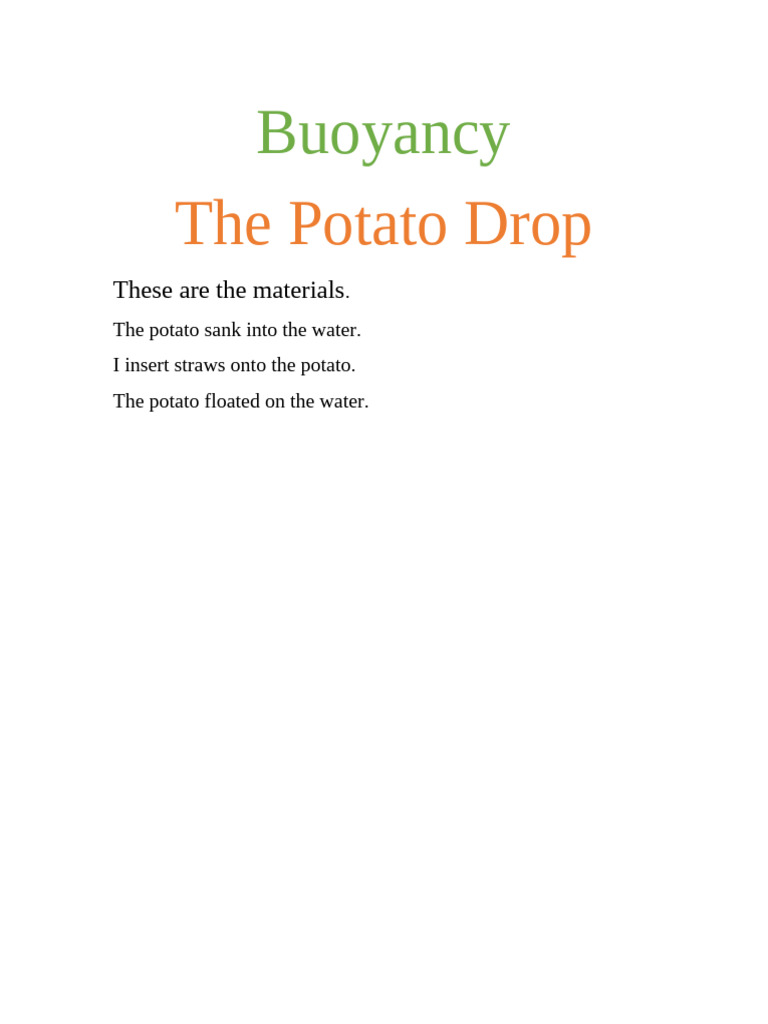 Buoyancy

The Potato Drop

These are the materials.

The potato sank into the water.

I insert straws onto the potato.

The potato floated on the water.